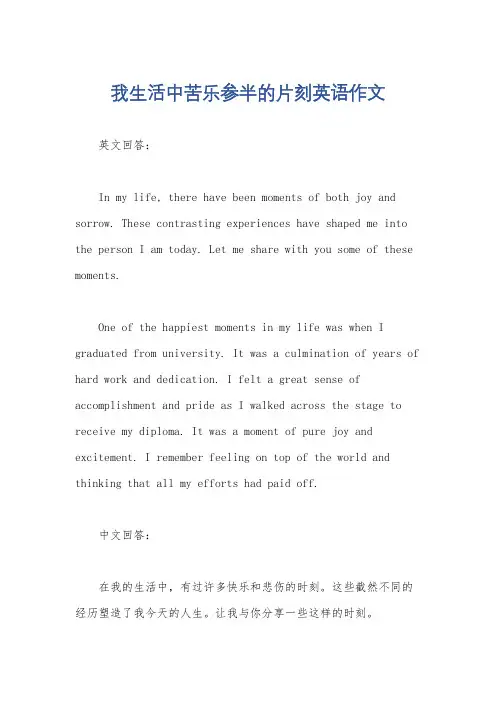 我生活中苦乐参半的片刻英语作文

英文回答：

In my life, there have been moments of both joy and sorrow. These contrasting experiences have shaped me into the person I am today. Let me share with you some of these moments.

One of the happiest moments in my life was when I graduated from university. It was a culmination of years of hard work and dedication. I felt a great sense of accomplishment and pride as I walked across the stage to receive my diploma. It was a moment of pure joy and excitement. I remember feeling on top of the world and thinking that all my efforts had paid off.

中文回答：

在我的生活中，有过许多快乐和悲伤的时刻。这些截然不同的经历塑造了我今天的人生。让我与你分享一些这样的时刻。